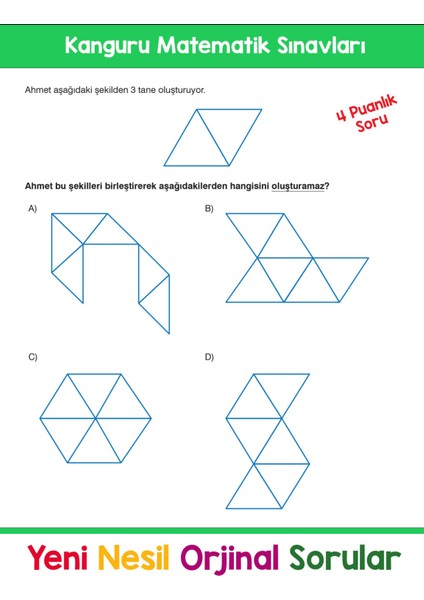 Kanguru Matematik Sınavları

Ahmet aşağıdaki şekilden 3 tane oluşturuyor.

4 Puanlık Soru

Ahmet bu şekilleri birleştirerek aşağıdakilerden hangisini oluşturamaz?

A)

B)

C)

D)

Yeni Nesil Orjinal Sorular